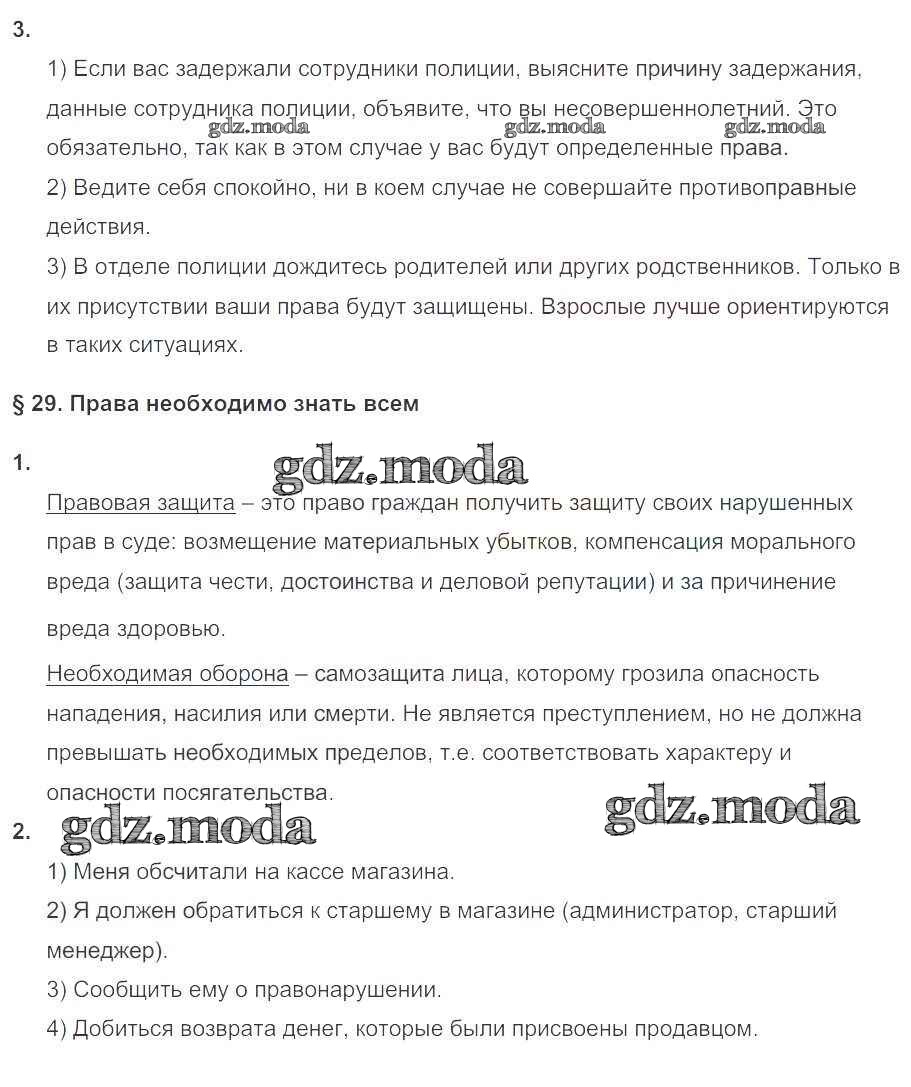 3.

1) Если вас задержали сотрудники полиции, выясните причину задержания, данные сотрудника полиции, объявите, что вы несовершеннолетний. Это обязательно, так как в этом случае у вас будут определенные права.

gdz.moda gdz.moda gdz.moda

2) Ведите себя спокойно, ни в коем случае не совершайте противоправные действия.

3) В отделе полиции дождитесь родителей или других родственников. Только в их присутствии ваши права будут защищены. Взрослые лучше ориентируются в таких ситуациях.

§ 29. Права необходимо знать всем

1.

gdz.moda

Правовая защита – это право граждан получить защиту своих нарушенных прав в суде: возмещение материальных убытков, компенсация морального вреда (защита чести, достоинства и деловой репутации) и за причинение вреда здоровью.

Необходимая оборона – самозащита лица, которому грозила опасность нападения, насилия или смерти. Не является преступлением, но не должна превышать необходимых пределов, т.е. соответствовать характеру и опасности посягательства.

gdz.moda

2.

gdz.moda

1) Меня обсчитали на кассе магазина.

2) Я должен обратиться к старшему в магазине (администратор, старший менеджер).

3) Сообщить ему о правонарушении.

4) Добиться возврата денег, которые были присвоены продавцом.